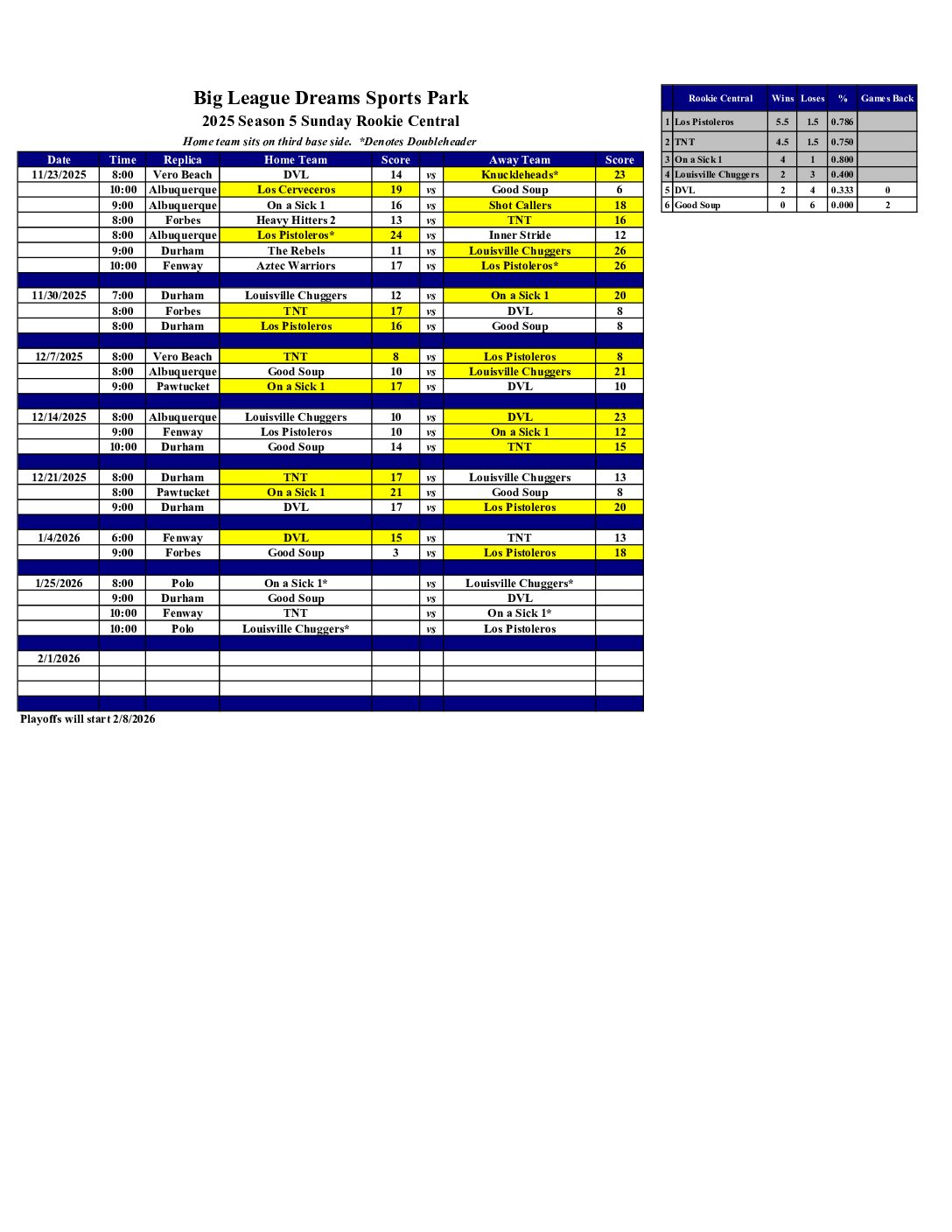 Big League Dreams Sports Park
2025 Season 5 Sunday Rookie Central
Home team sits on third base side. *Denotes Doubleheader

| Date | Time | Replica | Home Team | Score | | Away Team | Score |
|---|---|---|---|---|---|---|---|
| 11/23/2025 | 8:00 | Vero Beach | DVL | 14 | vs | Knuckleheads* | 23 |
| | 10:00 | Albuquerque | Los Cerveceros | 19 | vs | Good Soup | 6 |
| | 9:00 | Albuquerque | On a Sick 1 | 16 | vs | Shot Callers | 18 |
| | 8:00 | Forbes | Heavy Hitters 2 | 13 | vs | TNT | 16 |
| | 8:00 | Albuquerque | Los Pistoleros* | 24 | vs | Inner Stride | 12 |
| | 9:00 | Durham | The Rebels | 11 | vs | Louisville Chuggers | 26 |
| | 10:00 | Fenway | Aztec Warriors | 17 | vs | Los Pistoleros* | 26 |
| | | | | | | | |
| 11/30/2025 | 7:00 | Durham | Louisville Chuggers | 12 | vs | On a Sick 1 | 20 |
| | 8:00 | Forbes | TNT | 17 | vs | DVL | 8 |
| | 8:00 | Durham | Los Pistoleros | 16 | vs | Good Soup | 8 |
| | | | | | | | |
| 12/7/2025 | 8:00 | Vero Beach | TNT | 8 | vs | Los Pistoleros | 8 |
| | 8:00 | Albuquerque | Good Soup | 10 | vs | Louisville Chuggers | 21 |
| | 9:00 | Pawtucket | On a Sick 1 | 17 | vs | DVL | 10 |
| | | | | | | | |
| 12/14/2025 | 8:00 | Albuquerque | Louisville Chuggers | 10 | vs | DVL | 23 |
| | 9:00 | Fenway | Los Pistoleros | 10 | vs | On a Sick 1 | 12 |
| | 10:00 | Durham | Good Soup | 14 | vs | TNT | 15 |
| | | | | | | | |
| 12/21/2025 | 8:00 | Durham | TNT | 17 | vs | Louisville Chuggers | 13 |
| | 8:00 | Pawtucket | On a Sick 1 | 21 | vs | Good Soup | 8 |
| | 9:00 | Durham | DVL | 17 | vs | Los Pistoleros | 20 |
| | | | | | | | |
| 1/4/2026 | 6:00 | Fenway | DVL | 15 | vs | TNT | 13 |
| | 9:00 | Forbes | Good Soup | 3 | vs | Los Pistoleros | 18 |
| | | | | | | | |
| 1/25/2026 | 8:00 | Polo | On a Sick 1* | | vs | Louisville Chuggers* | |
| | 9:00 | Durham | Good Soup | | vs | DVL | |
| | 10:00 | Fenway | TNT | | vs | On a Sick 1* | |
| | 10:00 | Polo | Louisville Chuggers* | | vs | Los Pistoleros | |
| | | | | | | | |
| 2/1/2026 | | | | | | | |

Playoffs will start 2/8/2026

| | Rookie Central | Wins | Loses | % | Games Back |
|---|---|---|---|---|---|
| 1 | Los Pistoleros | 5.5 | 1.5 | 0.786 | |
| 2 | TNT | 4.5 | 1.5 | 0.750 | |
| 3 | On a Sick 1 | 4 | 1 | 0.800 | |
| 4 | Louisville Chuggers | 2 | 3 | 0.400 | |
| 5 | DVL | 2 | 4 | 0.333 | 0 |
| 6 | Good Soup | 0 | 6 | 0.000 | 2 |